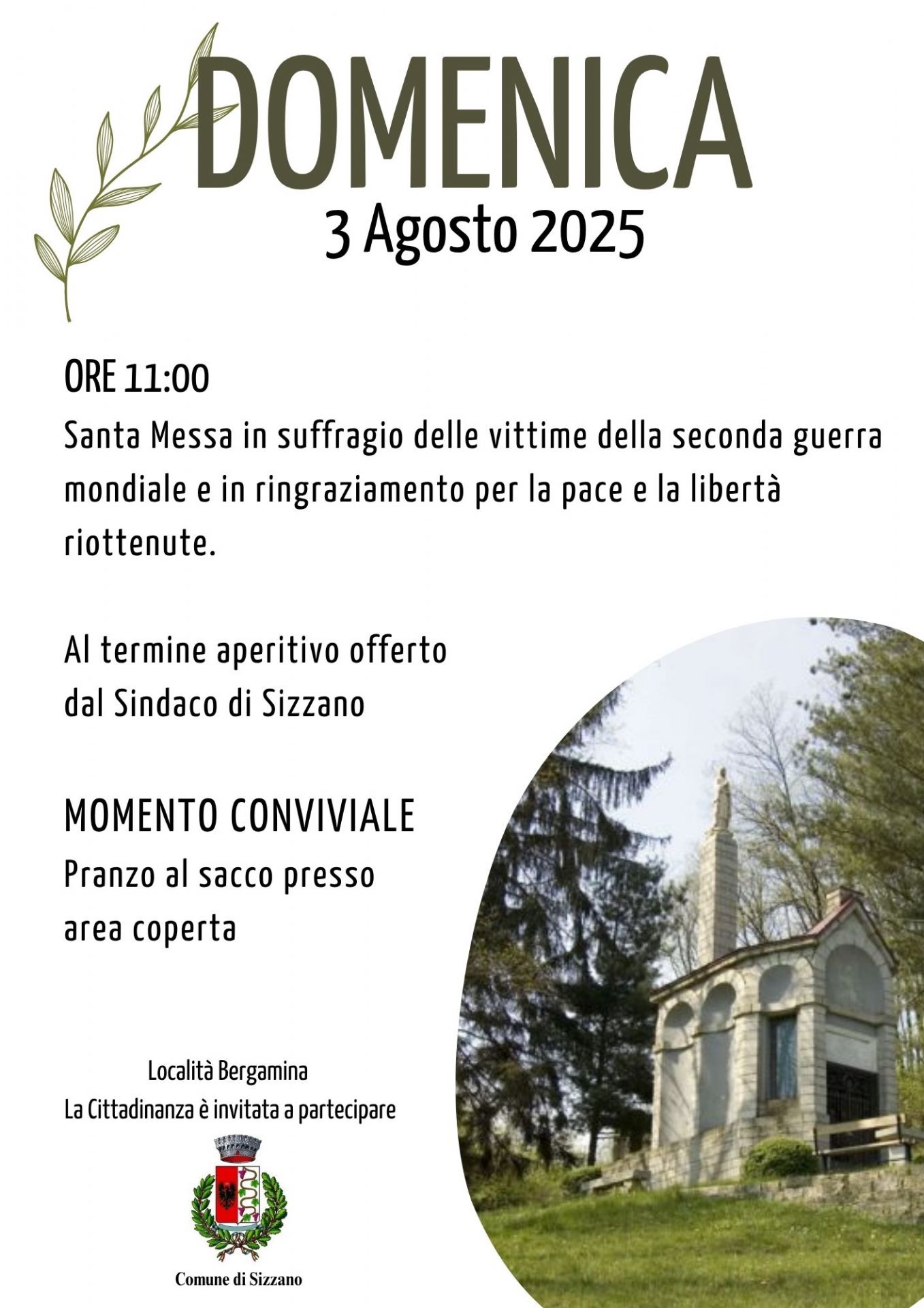 DOMENICA
3 Agosto 2025

ORE 11:00
Santa Messa in suffragio delle vittime della seconda guerra mondiale e in ringraziamento per la pace e la libertà riottenute.

Al termine aperitivo offerto dal Sindaco di Sizzano

MOMENTO CONVIVIALE
Pranzo al sacco presso area coperta

Località Bergamina
La Cittadinanza è invitata a partecipare

Comune di Sizzano